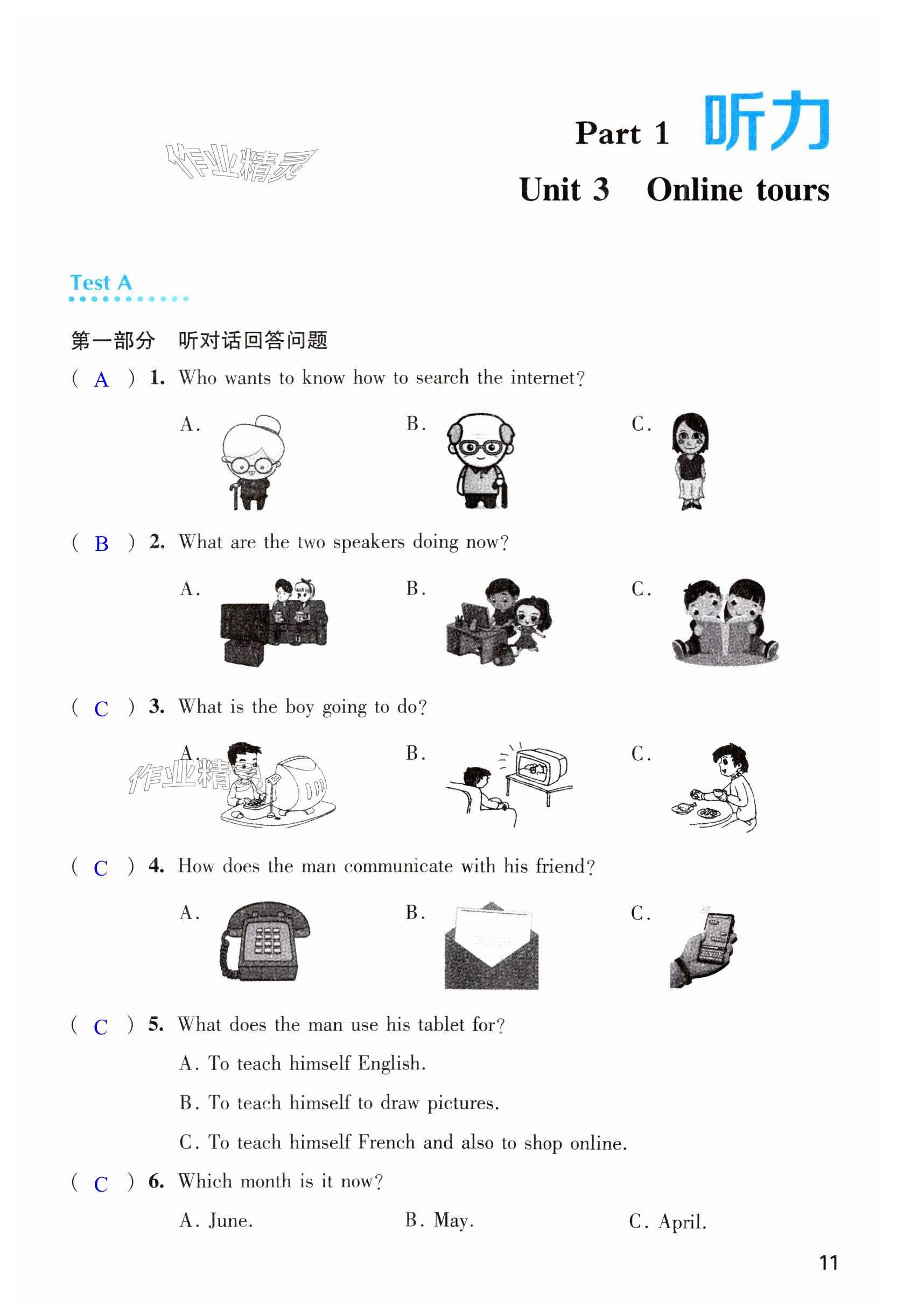 Part 1 听力

作业精灵

Unit 3 Online tours

Test A

第一部分 听对话回答问题

( A ) 1. Who wants to know how to search the internet?

A. B. C.

( B ) 2. What are the two speakers doing now?

A. B. C.

( C ) 3. What is the boy going to do?

A. B. C.

作业精灵

( C ) 4. How does the man communicate with his friend?

A. B. C.

( C ) 5. What does the man use his tablet for?

A. To teach himself English.

B. To teach himself to draw pictures.

C. To teach himself French and also to shop online.

( C ) 6. Which month is it now?

A. June. B. May. C. April.

11